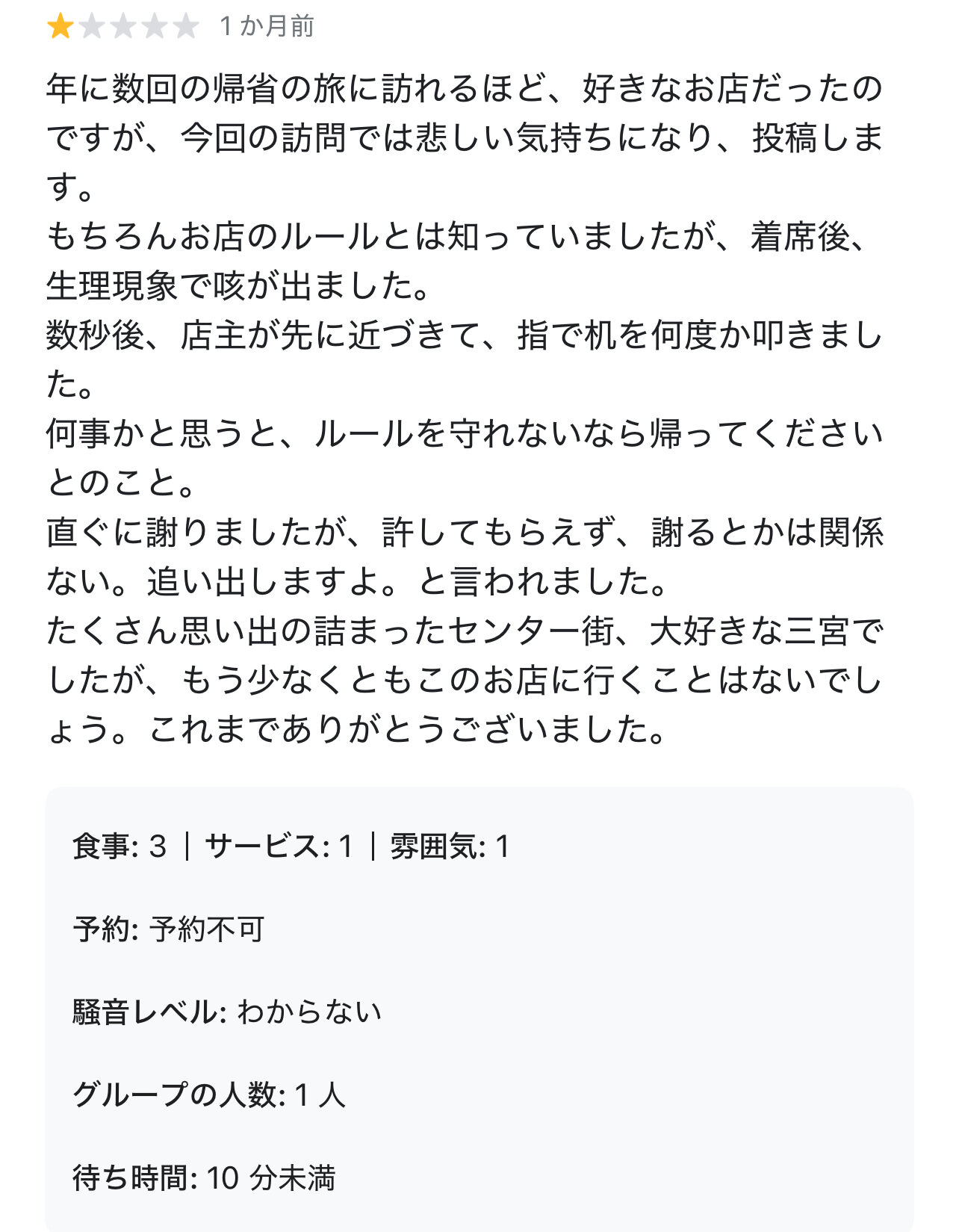 1 か月前

年に数回の帰省の旅に訪れるほど、好きなお店だったのですが、今回の訪問では悲しい気持ちになり、投稿します。
もちろんお店のルールとは知っていましたが、着席後、生理現象で咳が出ました。
数秒後、店主が先に近づきて、指で机を何度か叩きました。
何事かと思うと、ルールを守れないなら帰ってくださいとのこと。
直ぐに謝りましたが、許してもらえず、謝るとかは関係ない。追い出しますよ。と言われました。
たくさん思い出の詰まったセンター街、大好きな三宮でしたが、もう少なくともこのお店に行くことはないでしょう。これまでありがとうございました。

食事: 3 | サービス: 1 | 雰囲気: 1

予約: 予約不可

騒音レベル: わからない

グループの人数: 1 人

待ち時間: 10 分未満